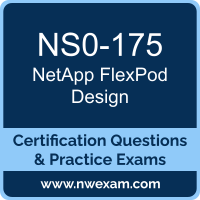 NS0-175
NetApp FlexPod Design

Certification Questions & Practice Exams

www.nwexam.com